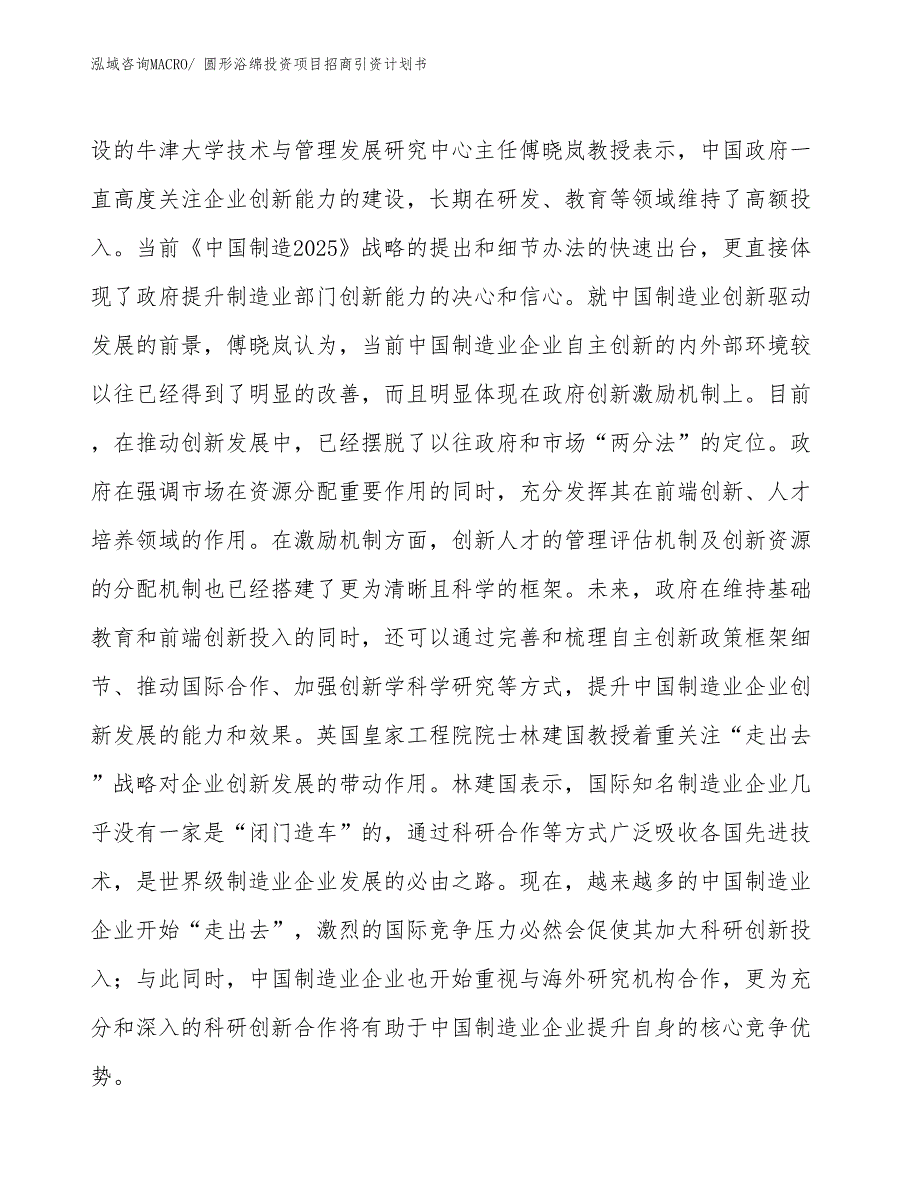 泓域咨询MACRO/ 圆形浴绵投资项目招商引资计划书

设的牛津大学技术与管理发展研究中心主任傅晓岚教授表示，中国政府一直高度关注企业创新能力的建设，长期在研发、教育等领域维持了高额投入。当前《中国制造2025》战略的提出和细节办法的快速出台，更直接体现了政府提升制造业部门创新能力的决心和信心。就中国制造业创新驱动发展的前景，傅晓岚认为，当前中国制造业企业自主创新的内外部环境较以往已经得到了明显的改善，而且明显体现在政府创新激励机制上。目前，在推动创新发展中，已经摆脱了以往政府和市场“两分法”的定位。政府在强调市场在资源分配重要作用的同时，充分发挥其在前端创新、人才培养领域的作用。在激励机制方面，创新人才的管理评估机制及创新资源的分配机制也已经搭建了更为清晰且科学的框架。未来，政府在维持基础教育和前端创新投入的同时，还可以通过完善和梳理自主创新政策框架细节、推动国际合作、加强创新学科学研究等方式，提升中国制造业企业创新发展的能力和效果。英国皇家工程院院士林建国教授着重关注“走出去”战略对企业创新发展的带动作用。林建国表示，国际知名制造业企业几乎没有一家是“闭门造车”的，通过科研合作等方式广泛吸收各国先进技术，是世界级制造业企业发展的必由之路。现在，越来越多的中国制造业企业开始“走出去”，激烈的国际竞争压力必然会促使其加大科研创新投入；与此同时，中国制造业企业也开始重视与海外研究机构合作，更为充分和深入的科研创新合作将有助于中国制造业企业提升自身的核心竞争优势。